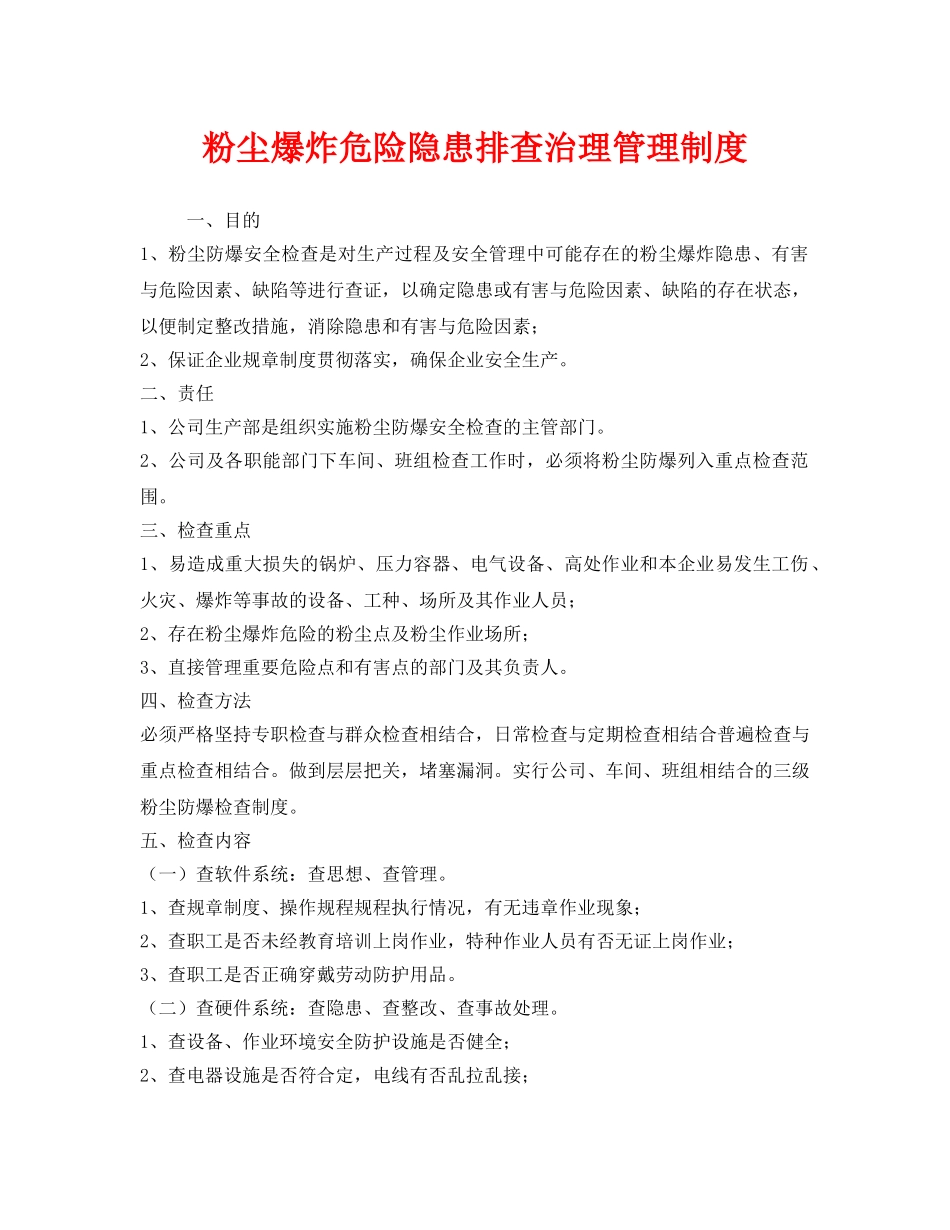 粉尘爆炸危险隐患排查治理管理制度

一、目的

1、粉尘防爆安全检查是对生产过程及安全管理中可能存在的粉尘爆炸隐患、有害与危险因素、缺陷等进行查证，以确定隐患或有害与危险因素、缺陷的存在状态，以便制定整改措施，消除隐患和有害与危险因素；

2、保证企业规章制度贯彻落实，确保企业安全生产。

二、责任

1、公司生产部是组织实施粉尘防爆安全检查的主管部门。

2、公司及各职能部门下车间、班组检查工作时，必须将粉尘防爆列入重点检查范围。

三、检查重点

1、易造成重大损失的锅炉、压力容器、电气设备、高处作业和本企业易发生工伤、火灾、爆炸等事故的设备、工种、场所及其作业人员；

2、存在粉尘爆炸危险的粉尘点及粉尘作业场所；

3、直接管理重要危险点和有害点的部门及其负责人。

四、检查方法

必须严格坚持专职检查与群众检查相结合，日常检查与定期检查相结合普遍检查与重点检查相结合。做到层层把关，堵塞漏洞。实行公司、车间、班组相结合的三级粉尘防爆检查制度。

五、检查内容

（一）查软件系统：查思想、查管理。

1、查规章制度、操作规程规程执行情况，有无违章作业现象；

2、查职工是否未经教育培训上岗作业，特种作业人员有否无证上岗作业；

3、查职工是否正确穿戴劳动防护用品。

（二）查硬件系统：查隐患、查整改、查事故处理。

1、查设备、作业环境安全防护设施是否健全；

2、查电器设施是否符合定，电线有否乱拉乱接；